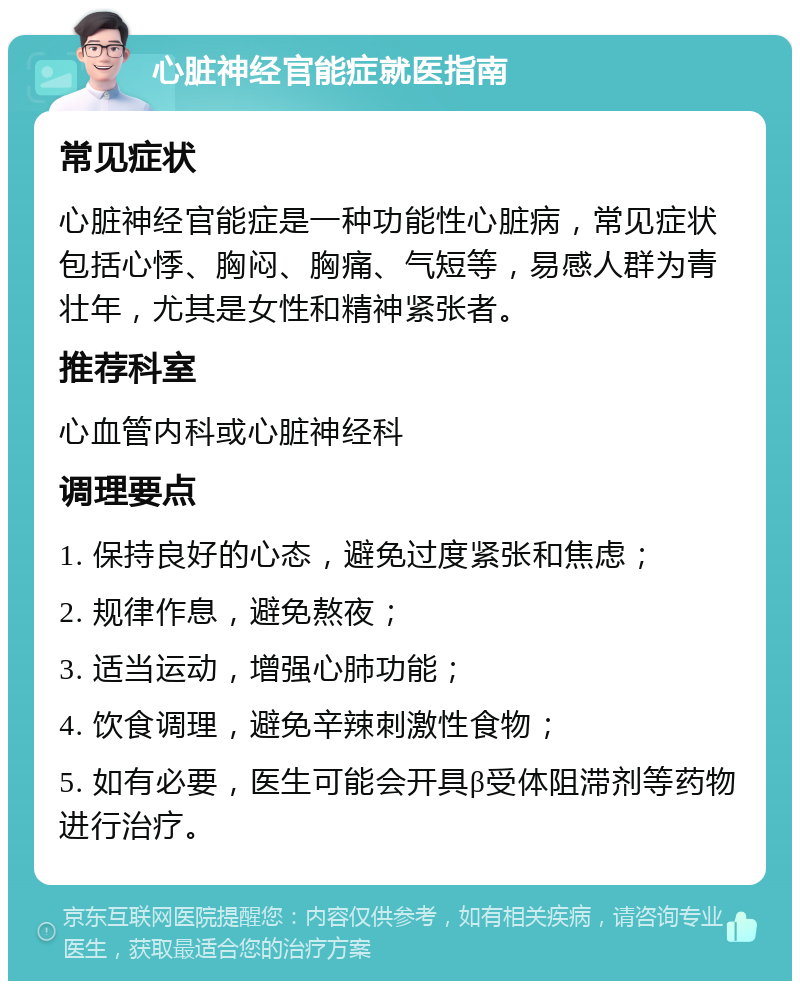 心脏神经官能症就医指南

常见症状

心脏神经官能症是一种功能性心脏病，常见症状包括心悸、胸闷、胸痛、气短等，易感人群为青壮年，尤其是女性和精神紧张者。

推荐科室

心血管内科或心脏神经科

调理要点

1. 保持良好的心态，避免过度紧张和焦虑；

2. 规律作息，避免熬夜；

3. 适当运动，增强心肺功能；

4. 饮食调理，避免辛辣刺激性食物；

5. 如有必要，医生可能会开具β受体阻滞剂等药物进行治疗。

京东互联网医院提醒您：内容仅供参考，如有相关疾病，请咨询专业医生，获取最适合您的治疗方案